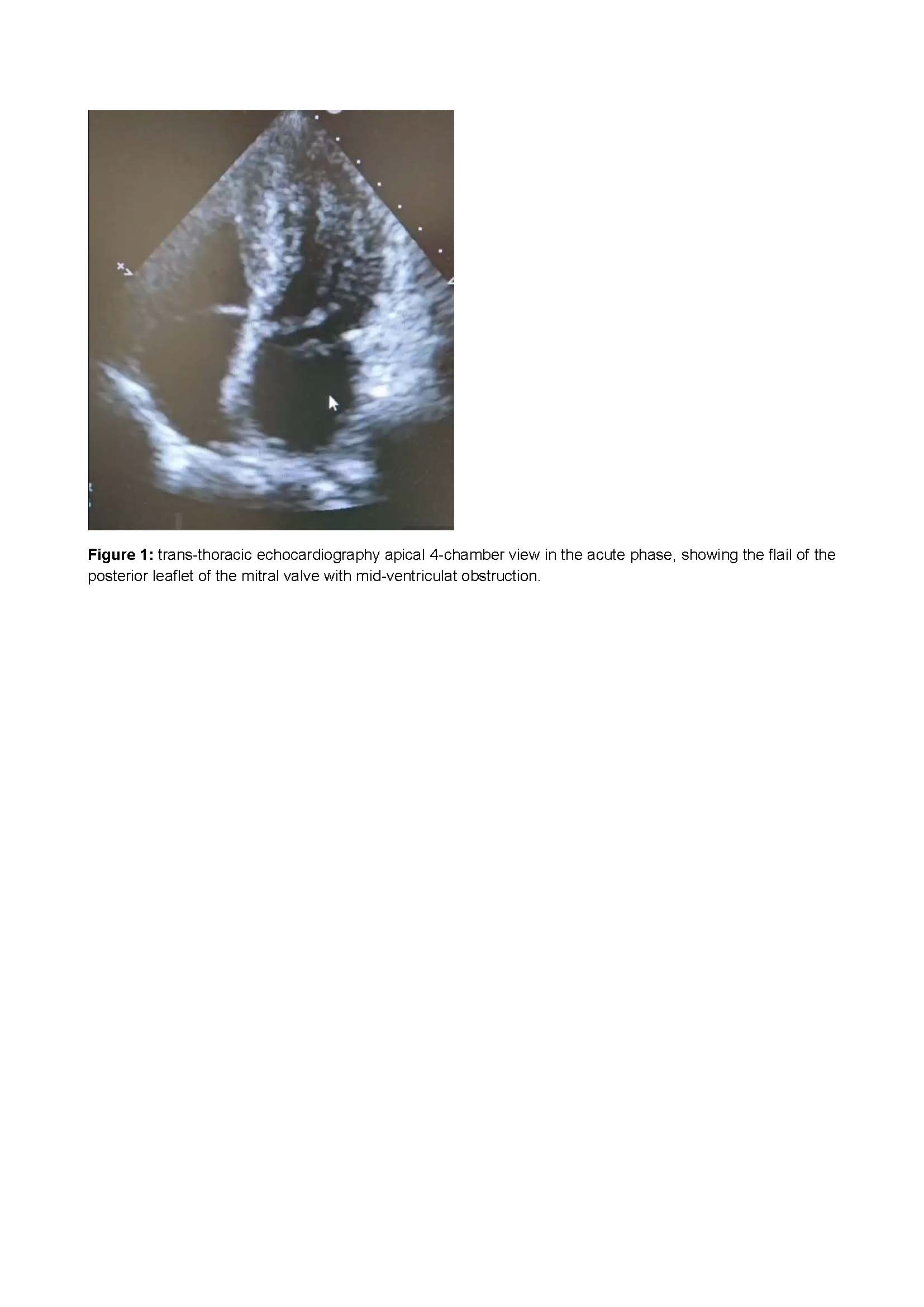 Figure 1: trans-thoracic echocardiography apical 4-chamber view in the acute phase, showing the flail of the posterior leaflet of the mitral valve with mid-ventriculat obstruction.